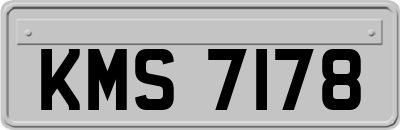 KMS 7178